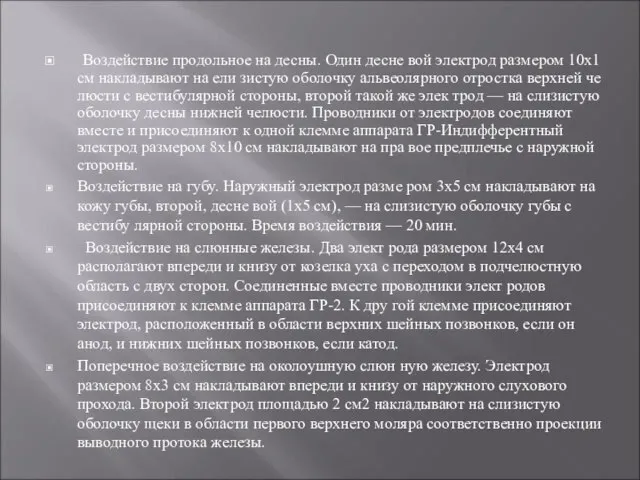 Воздействие продольное на десны. Один десне вой электрод размером 10х1 см накладывают на ели зистую оболочку альвеолярного отростка верхней че люсти с вестибулярной стороны, второй такой же элек трод — на слизистую оболочку десны нижней челюсти. Проводники от электродов соединяют вместе и присоединяют к одной клемме аппарата ГР-Индифферентный электрод размером 8х10 см накладывают на пра вое предплечье с наружной стороны.

Воздействие на губу. Наружный электрод разме ром 3х5 см накладывают на кожу губы, второй, десне вой (1х5 см), — на слизистую оболочку губы с вестибу лярной стороны. Время воздействия — 20 мин.

Воздействие на слюнные железы. Два элект рода размером 12х4 см располагают впереди и книзу от козелка уха с переходом в подчелюстную область с двух сторон. Соединенные вместе проводники элект родов присоединяют к клемме аппарата ГР-2. К дру гой клемме присоединяют электрод, расположенный в области верхних шейных позвонков, если он анод, и нижних шейных позвонков, если катод.

Поперечное воздействие на околоушную слюн ную железу. Электрод размером 8х3 см накладывают впереди и книзу от наружного слухового прохода. Второй электрод площадью 2 см2 накладывают на слизистую оболочку щеки в области первого верхнего моляра соответственно проекции выводного протока железы.